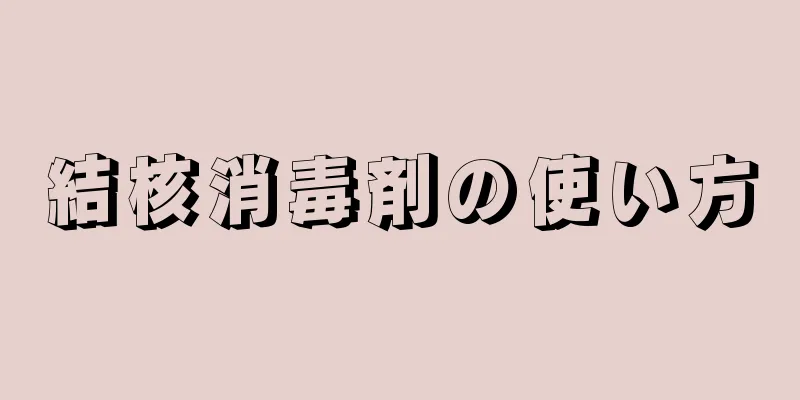 結核消毒剤の使い方